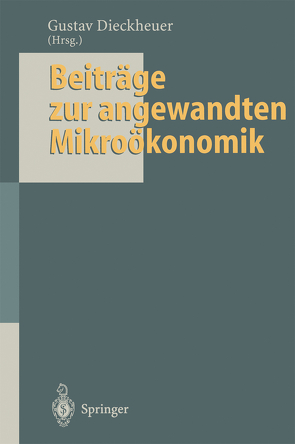 Gustav Dieckheuer
(Hrsg.)

Beiträge zur angewandten Mikroökonomik

Springer